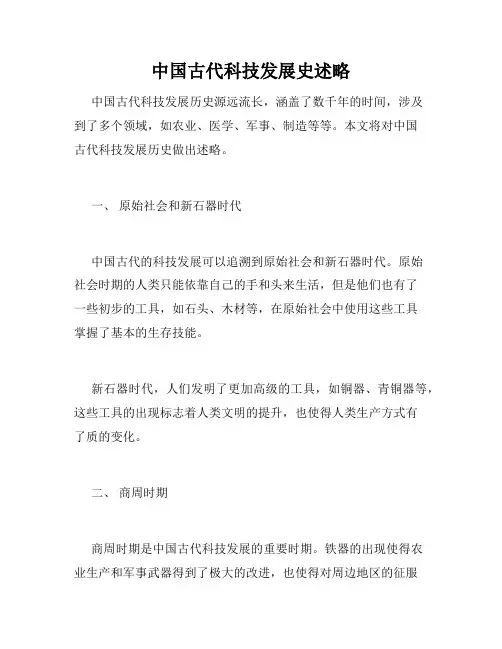 中国古代科技发展史述略

中国古代科技发展历史源远流长，涵盖了数千年的时间，涉及到了多个领域，如农业、医学、军事、制造等等。本文将对中国古代科技发展历史做出述略。

一、 原始社会和新石器时代

中国古代的科技发展可以追溯到原始社会和新石器时代。原始社会时期的人类只能依靠自己的手和头来生活，但是他们也有了一些初步的工具，如石头、木材等，在原始社会中使用这些工具掌握了基本的生存技能。

新石器时代，人们发明了更加高级的工具，如铜器、青铜器等，这些工具的出现标志着人类文明的提升，也使得人类生产方式有了质的变化。

二、 商周时期

商周时期是中国古代科技发展的重要时期。铁器的出现使得农业生产和军事武器得到了极大的改进，也使得对周边地区的征服